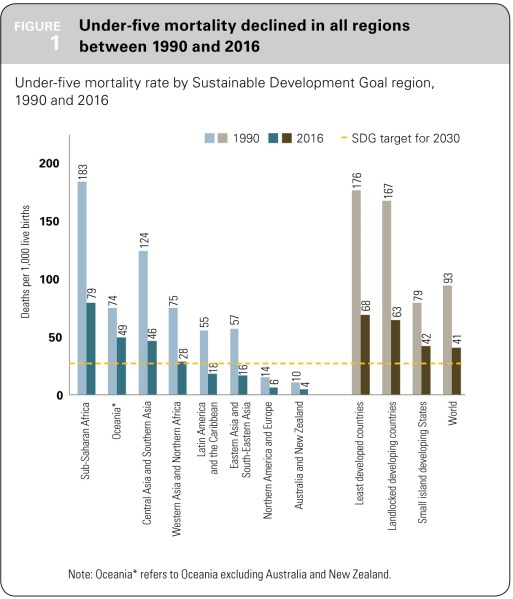 FIGURE 1 Under-five mortality declined in all regions between 1990 and 2016

Under-five mortality rate by Sustainable Development Goal region, 1990 and 2016

1990 2016 SDG target for 2030

Deaths per 1,000 live births

200
150
100
50
0

183 79
74 49
124 46
75 28
55 18
57 16
14 6
10 4
176 68
167 63
79 42
93 41

Sub-Saharan Africa
Oceania*
Central Asia and Southern Asia
Western Asia and Northern Africa
Latin America and the Caribbean
Eastern Asia and South-Eastern Asia
Northern America and Europe
Australia and New Zealand
Least developed countries
Landlocked developing countries
Small island developing States
World

Note: Oceania* refers to Oceania excluding Australia and New Zealand.